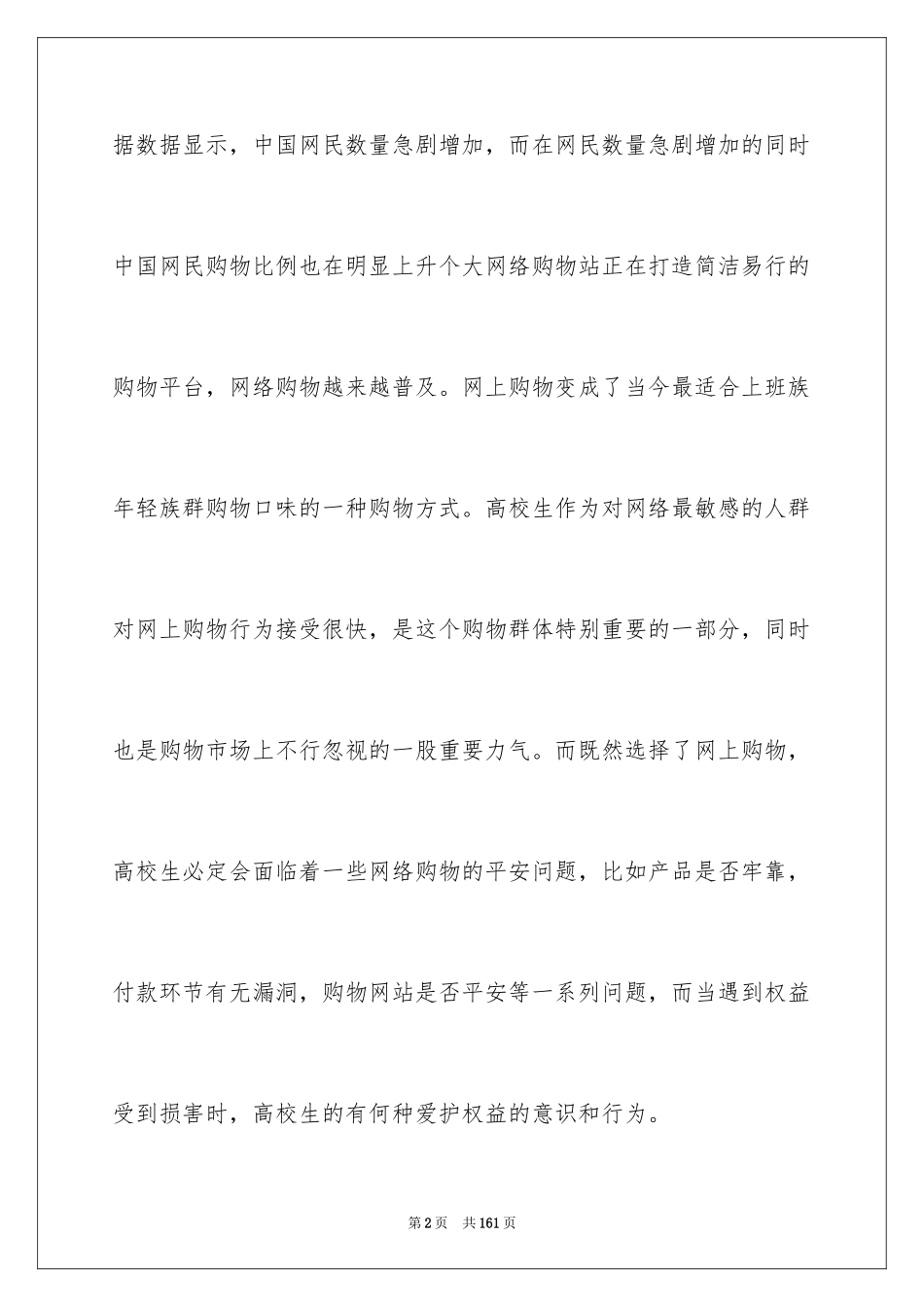 据数据显示，中国网民数量急剧增加，而在网民数量急剧增加的同时中国网民购物比例也在明显上升个大网络购物站正在打造简洁易行的购物平台，网络购物越来越普及。网上购物变成了当今最适合上班族年轻族群购物口味的一种购物方式。高校生作为对网络最敏感的人群对网上购物行为接受很快，是这个购物群体特别重要的一部分，同时也是购物市场上不行忽视的一股重要力气。而既然选择了网上购物，高校生必定会面临着一些网络购物的平安问题，比如产品是否牢靠，付款环节有无漏洞，购物网站是否平安等一系列问题，而当遇到权益受到损害时，高校生的有何种爱护权益的意识和行为。

第2页　共161页